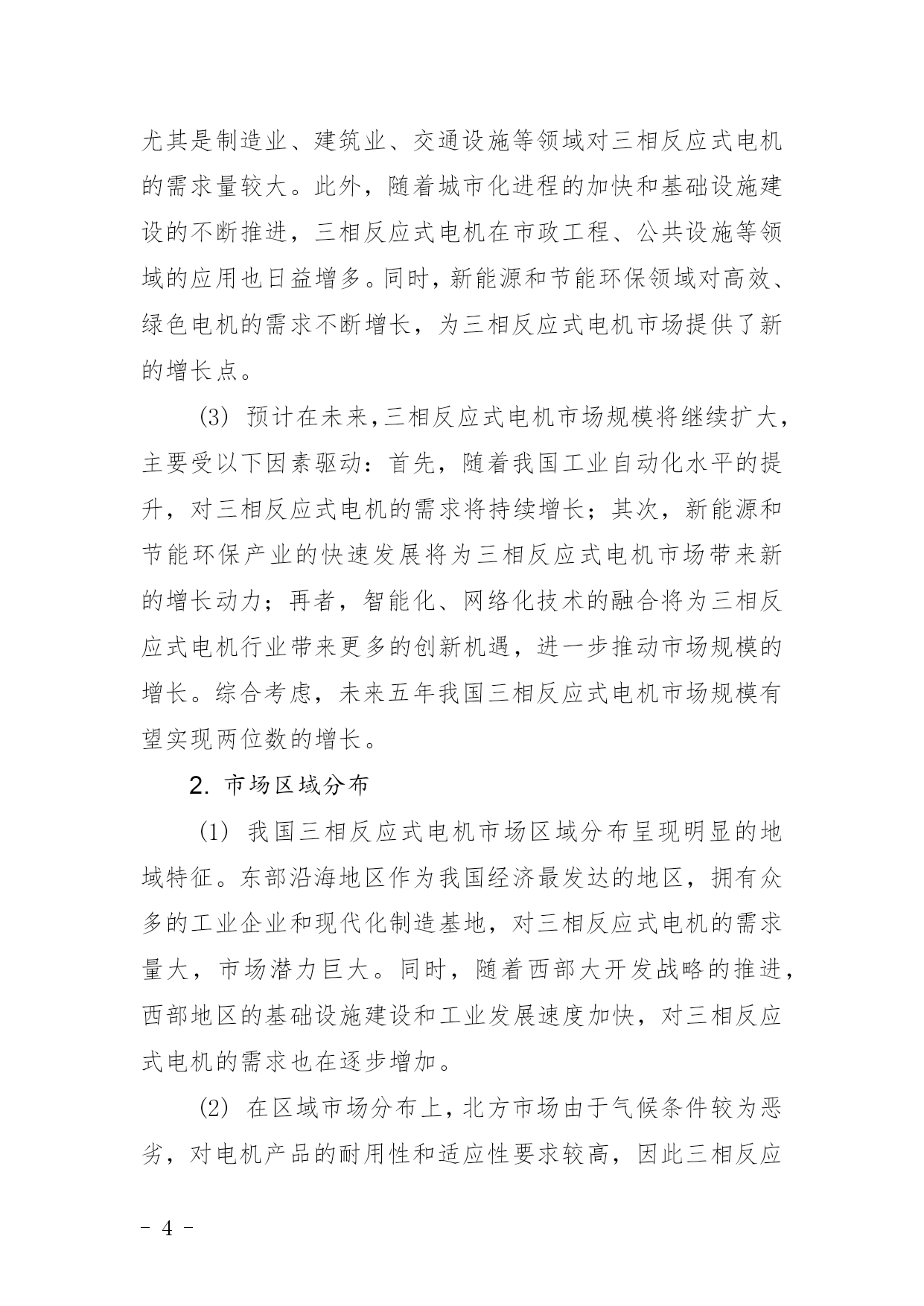 尤其是制造业、建筑业、交通设施等领域对三相反应式电机的需求量较大。此外，随着城市化进程的加快和基础设施建设的不断推进，三相反应式电机在市政工程、公共设施等领域的应用也日益增多。同时，新能源和节能环保领域对高效、绿色电机的需求不断增长，为三相反应式电机市场提供了新的增长点。

(3) 预计在未来，三相反应式电机市场规模将继续扩大，主要受以下因素驱动：首先，随着我国工业自动化水平的提升，对三相反应式电机的需求将持续增长；其次，新能源和节能环保产业的快速发展将为三相反应式电机市场带来新的增长动力；再者，智能化、网络化技术的融合将为三相反应式电机行业带来更多的创新机遇，进一步推动市场规模的增长。综合考虑，未来五年我国三相反应式电机市场规模有望实现两位数的增长。

2. 市场区域分布

(1) 我国三相反应式电机市场区域分布呈现明显的地域特征。东部沿海地区作为我国经济最发达的地区，拥有众多的工业企业和现代化制造基地，对三相反应式电机的需求量大，市场潜力巨大。同时，随着西部大开发战略的推进，西部地区的基础设施建设和工业发展速度加快，对三相反应式电机的需求也在逐步增加。

(2) 在区域市场分布上，北方市场由于气候条件较为恶劣，对电机产品的耐用性和适应性要求较高，因此三相反应

- 4 -